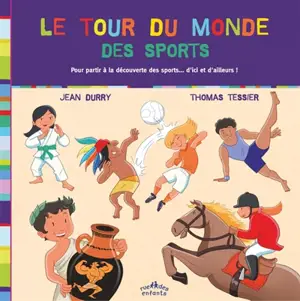 LE TOUR DU MONDE
DES SPORTS

Pour partir à la découverte des sports... d'ici et d'ailleurs !

JEAN DURRY

THOMAS TESSIER

rue des enfants